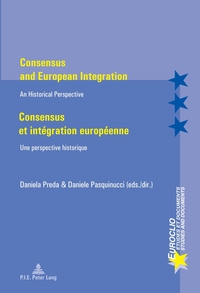 Consensus and European Integration

An Historical Perspective

Consensus et intégration européenne

Une perspective historique

Daniela Preda & Daniele Pasquinucci (eds./dir.)

EUROCLIO
ÉTUDES ET DOCUMENTS
STUDIES AND DOCUMENTS

P.I.E. Peter Lang